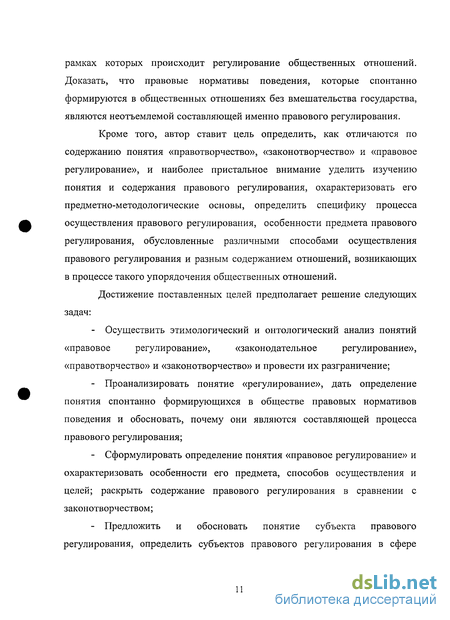 рамках которых происходит регулирование общественных отношений. Доказать, что правовые нормативы поведения, которые спонтанно формируются в общественных отношениях без вмешательства государства, являются неотъемлемой составляющей именно правового регулирования.

Кроме того, автор ставит цель определить, как отличаются по содержанию понятия «правотворчество», «законотворчество» и «правовое регулирование», и наиболее пристальное внимание уделить изучению понятия и содержания правового регулирования, охарактеризовать его предметно-методологические основы, определить специфику процесса осуществления правового регулирования, особенности предмета правового регулирования, обусловленные различными способами осуществления правового регулирования и разным содержанием отношений, возникающих в процессе такого упорядочения общественных отношений.

Достижение поставленных целей предполагает решение следующих задач:

- Осуществить этимологический и онтологический анализ понятий «правовое регулирование», «законодательное регулирование», «правотворчество» и «законотворчество» и провести их разграничение;

- Проанализировать понятие «регулирование», дать определение понятия спонтанно формирующихся в обществе правовых нормативов поведения и обосновать, почему они являются составляющей процесса правового регулирования;

- Сформулировать определение понятия «правовое регулирование» и охарактеризовать особенности его предмета, способов осуществления и целей; раскрыть содержание правового регулирования в сравнении с законотворчеством;

- Предложить и обосновать понятие субъекта правового регулирования, определить субъектов правового регулирования в сфере

11

dsLib.net
библиотека диссертаций